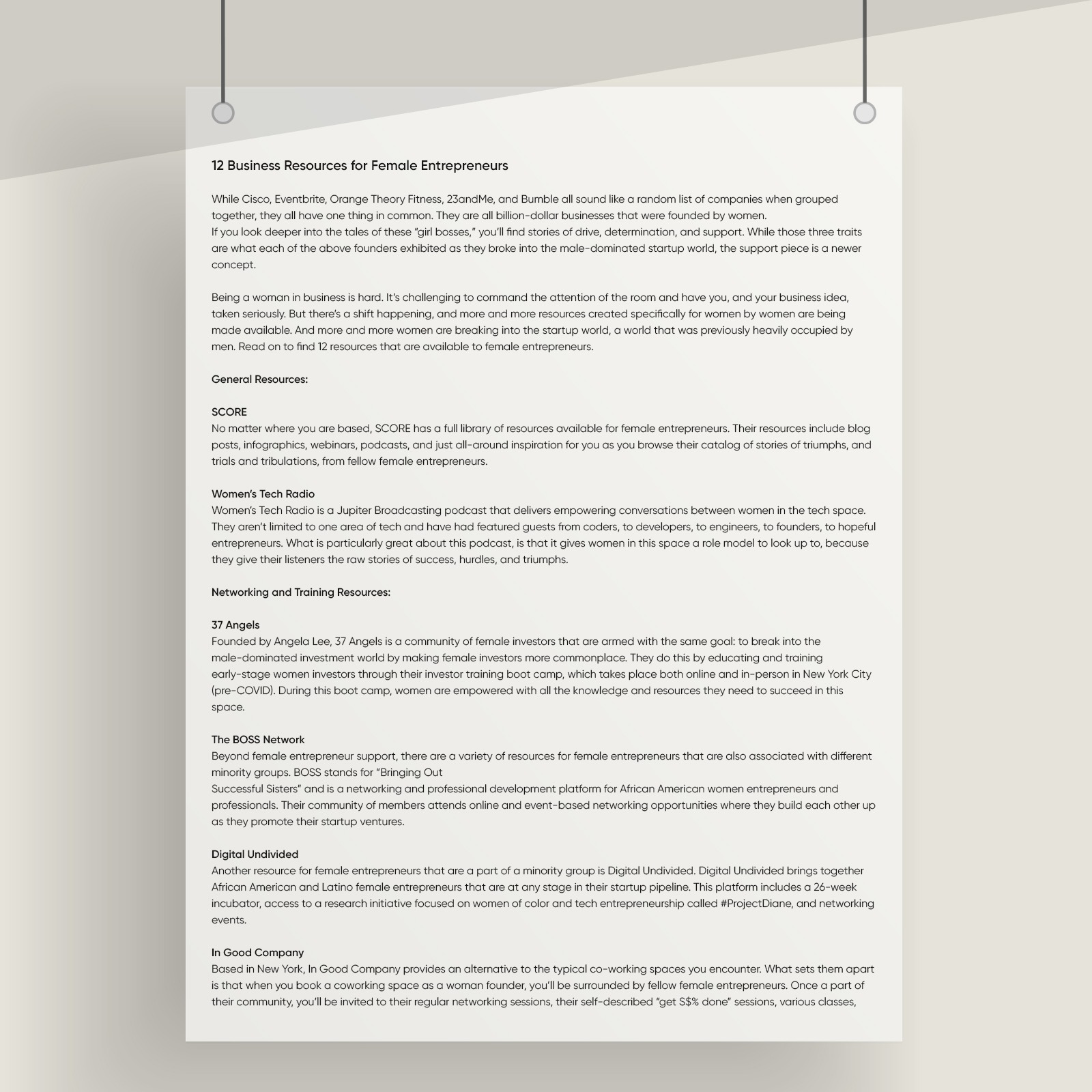 12 Business Resources for Female Entrepreneurs

While Cisco, Eventbrite, Orange Theory Fitness, 23andMe, and Bumble all sound like a random list of companies when grouped together, they all have one thing in common. They are all billion-dollar businesses that were founded by women.
If you look deeper into the tales of these "girl bosses," you'll find stories of drive, determination, and support. While those three traits are what each of the above founders exhibited as they broke into the male-dominated startup world, the support piece is a newer concept.

Being a woman in business is hard. It's challenging to command the attention of the room and have you, and your business idea, taken seriously. But there's a shift happening, and more and more resources created specifically for women by women are being made available. And more and more women are breaking into the startup world, a world that was previously heavily occupied by men. Read on to find 12 resources that are available to female entrepreneurs.

General Resources:

SCORE
No matter where you are based, SCORE has a full library of resources available for female entrepreneurs. Their resources include blog posts, infographics, webinars, podcasts, and just all-around inspiration for you as you browse their catalog of stories of triumphs, and trials and tribulations, from fellow female entrepreneurs.

Women's Tech Radio
Women's Tech Radio is a Jupiter Broadcasting podcast that delivers empowering conversations between women in the tech space. They aren't limited to one area of tech and have had featured guests from coders, to developers, to engineers, to founders, to hopeful entrepreneurs. What is particularly great about this podcast, is that it gives women in this space a role model to look up to, because they give their listeners the raw stories of success, hurdles, and triumphs.

Networking and Training Resources:

37 Angels
Founded by Angela Lee, 37 Angels is a community of female investors that are armed with the same goal: to break into the male-dominated investment world by making female investors more commonplace. They do this by educating and training early-stage women investors through their investor training boot camp, which takes place both online and in-person in New York City (pre-COVID). During this boot camp, women are empowered with all the knowledge and resources they need to succeed in this space.

The BOSS Network
Beyond female entrepreneur support, there are a variety of resources for female entrepreneurs that are also associated with different minority groups. BOSS stands for "Bringing Out
Successful Sisters" and is a networking and professional development platform for African American women entrepreneurs and professionals. Their community of members attends online and event-based networking opportunities where they build each other up as they promote their startup ventures.

Digital Undivided
Another resource for female entrepreneurs that are a part of a minority group is Digital Undivided. Digital Undivided brings together African American and Latino female entrepreneurs that are at any stage in their startup pipeline. This platform includes a 26-week incubator, access to a research initiative focused on women of color and tech entrepreneurship called #ProjectDiane, and networking events.

In Good Company
Based in New York, In Good Company provides an alternative to the typical co-working spaces you encounter. What sets them apart is that when you book a coworking space as a woman founder, you'll be surrounded by fellow female entrepreneurs. Once a part of their community, you'll be invited to their regular networking sessions, their self-described "get S$% done" sessions, various classes,